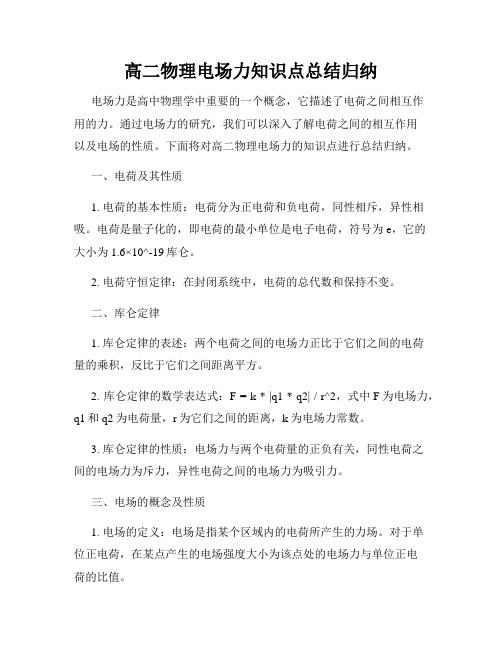 高二物理电场力知识点总结归纳

电场力是高中物理学中重要的一个概念，它描述了电荷之间相互作用的力。通过电场力的研究，我们可以深入了解电荷之间的相互作用以及电场的性质。下面将对高二物理电场力的知识点进行总结归纳。

一、电荷及其性质

1. 电荷的基本性质：电荷分为正电荷和负电荷，同性相斥，异性相吸。电荷是量子化的，即电荷的最小单位是电子电荷，符号为 e，它的大小为 1.6×10^-19 库仑。

2. 电荷守恒定律：在封闭系统中，电荷的总代数和保持不变。

二、库仑定律

1. 库仑定律的表述：两个电荷之间的电场力正比于它们之间的电荷量的乘积，反比于它们之间距离平方。

2. 库仑定律的数学表达式：F = k * |q1 * q2| / r^2，式中 F 为电场力，q1 和 q2 为电荷量，r 为它们之间的距离，k 为电场力常数。

3. 库仑定律的性质：电场力与两个电荷量的正负有关，同性电荷之间的电场力为斥力，异性电荷之间的电场力为吸引力。

三、电场的概念及性质

1. 电场的定义：电场是指某个区域内的电荷所产生的力场。对于单位正电荷，在某点产生的电场强度大小为该点处的电场力与单位正电荷的比值。